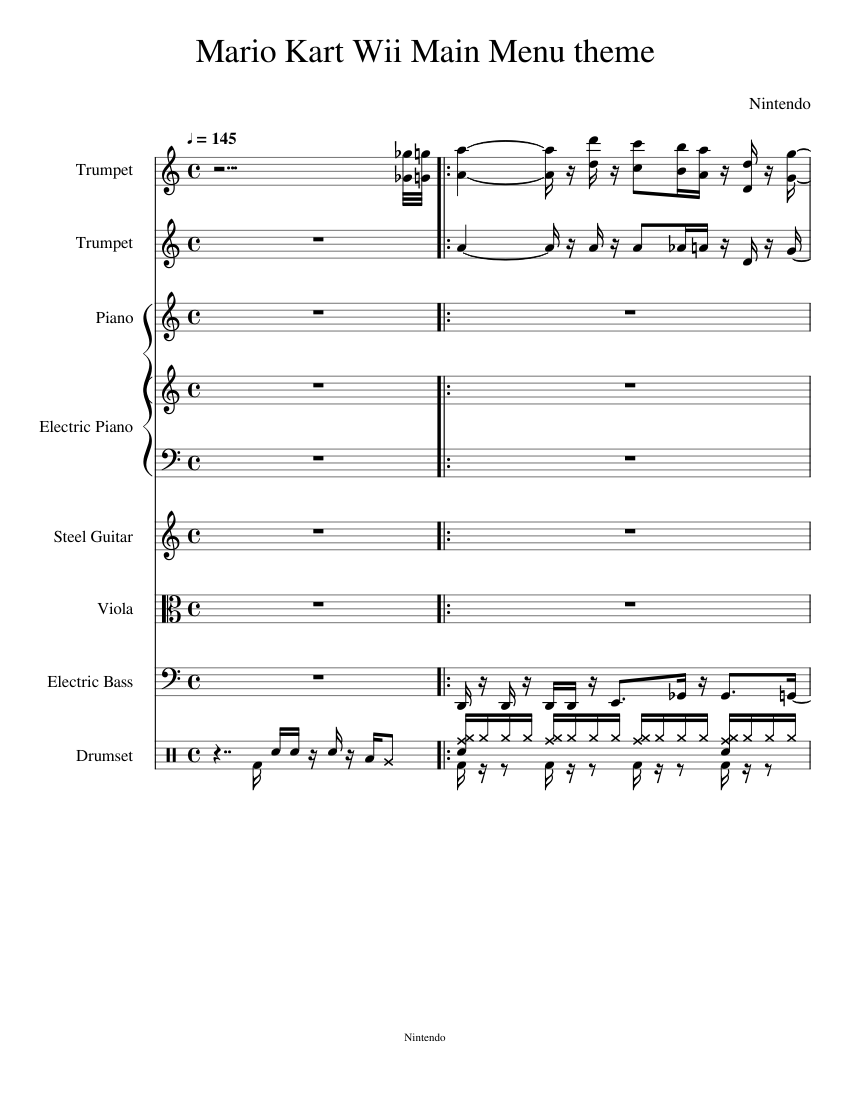 Mario Kart Wii Main Menu theme

Nintendo

♩ = 145

Trumpet

Trumpet

Piano

Electric Piano

Steel Guitar

Viola

Electric Bass

Drumset

Nintendo